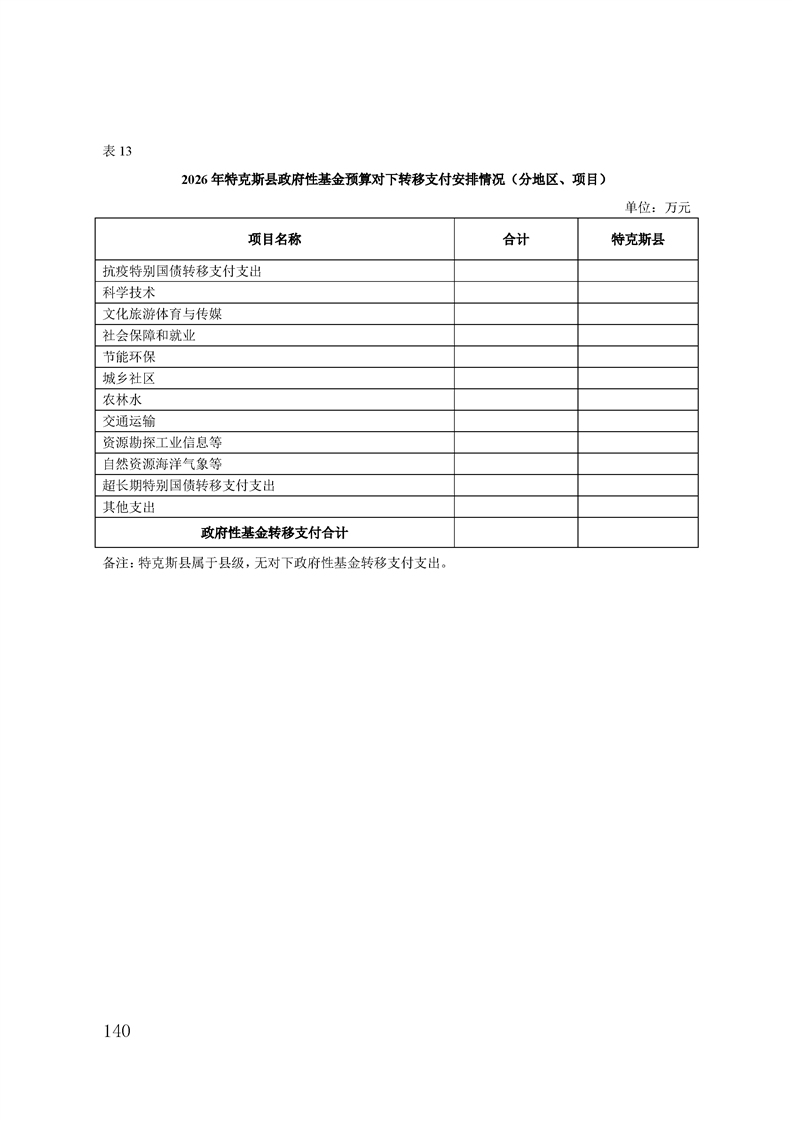 表 13

2026 年特克斯县政府性基金预算对下转移支付安排情况（分地区、项目）

单位：万元

| 项目名称 | 合计 | 特克斯县 |
|---|---|---|
| 抗疫特别国债转移支付支出 | | |
| 科学技术 | | |
| 文化旅游体育与传媒 | | |
| 社会保障和就业 | | |
| 节能环保 | | |
| 城乡社区 | | |
| 农林水 | | |
| 交通运输 | | |
| 资源勘探工业信息等 | | |
| 自然资源海洋气象等 | | |
| 超长期特别国债转移支付支出 | | |
| 其他支出 | | |
| 政府性基金转移支付合计 | | |

备注：特克斯县属于县级，无对下政府性基金转移支付支出。

140